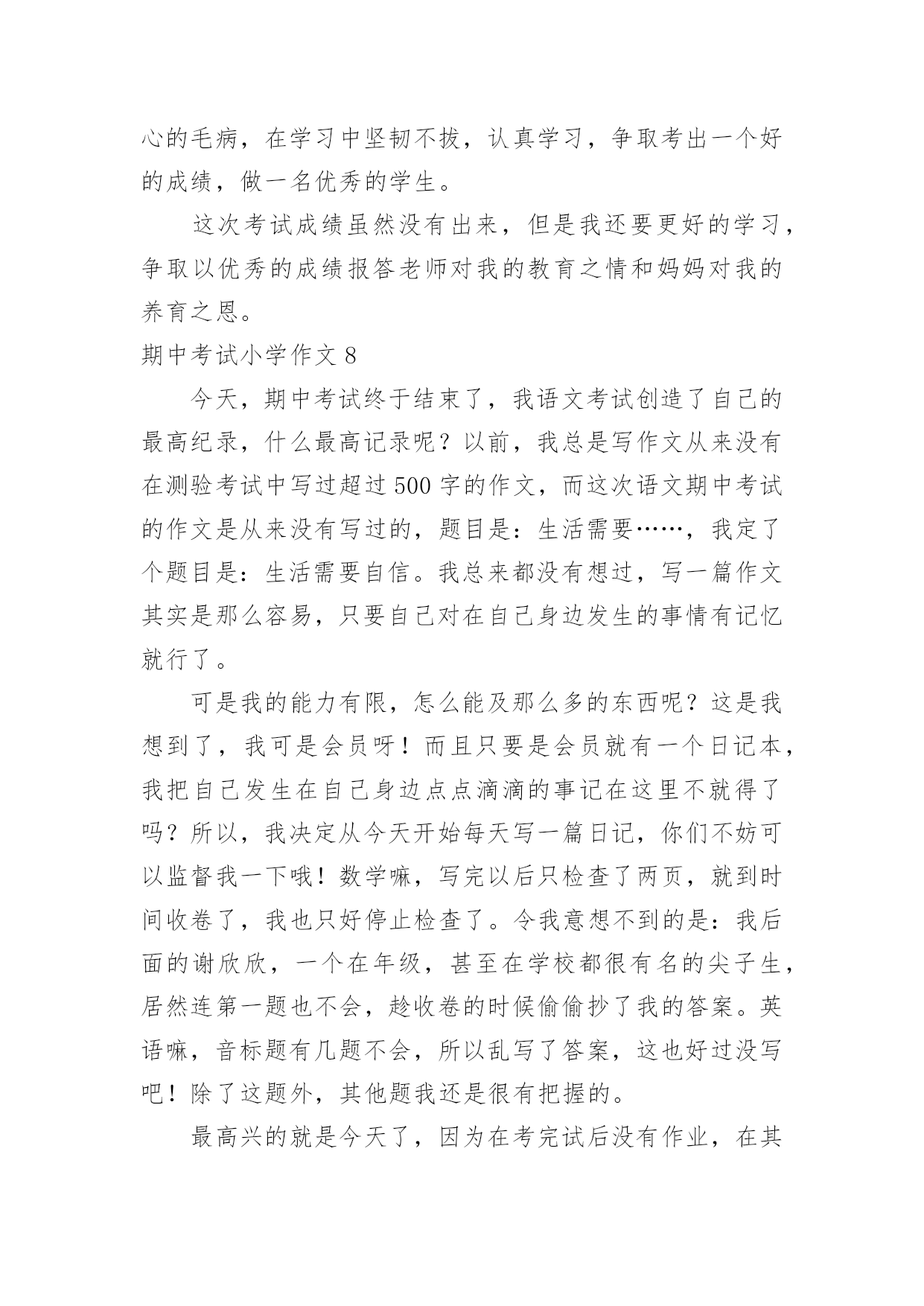 心的毛病，在学习中坚韧不拔，认真学习，争取考出一个好的成绩，做一名优秀的学生。

这次考试成绩虽然没有出来，但是我还要更好的学习，争取以优秀的成绩报答老师对我的教育之情和妈妈对我的养育之恩。

期中考试小学作文 8

今天，期中考试终于结束了，我语文考试创造了自己的最高纪录，什么最高记录呢？以前，我总是写作文从来没有在测验考试中写过超过 500 字的作文，而这次语文期中考试的作文是从来没有写过的，题目是：生活需要……，我定了个题目是：生活需要自信。我总来都没有想过，写一篇作文其实是那么容易，只要自己对在自己身边发生的事情有记忆就行了。

可是我的能力有限，怎么能及那么多的东西呢？这是我想到了，我可是会员呀！而且只要是会员就有一个日记本，我把自己发生在自己身边点点滴滴的事记在这里不就得了吗？所以，我决定从今天开始每天写一篇日记，你们不妨可以监督我一下哦！数学嘛，写完以后只检查了两页，就到时间收卷了，我也只好停止检查了。令我意想不到的是：我后面的谢欣欣，一个在年级，甚至在学校都很有名的尖子生，居然连第一题也不会，趁收卷的时候偷偷抄了我的答案。英语嘛，音标题有几题不会，所以乱写了答案，这也好过没写吧！除了这题外，其他题我还是很有把握的。

最高兴的就是今天了，因为在考完试后没有作业，在其